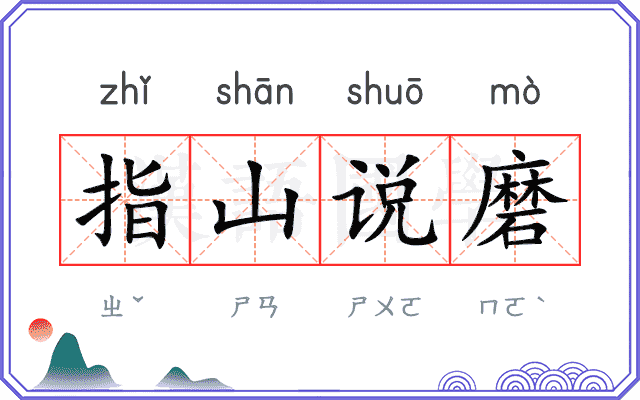 zhǐ shān shuō mò

指山说磨

ㄓˇ ㄕㄢ ㄕㄨㄛ ㄇㄛˋ